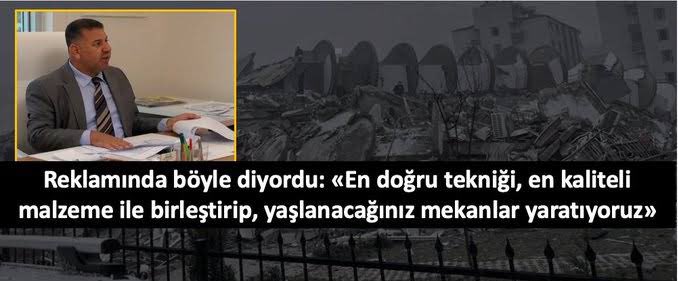 Reklamında böyle diyordu: «En doğru tekniği, en kaliteli malzeme ile birleştirip, yaşlanacağınız mekanlar yaratıyoruz»